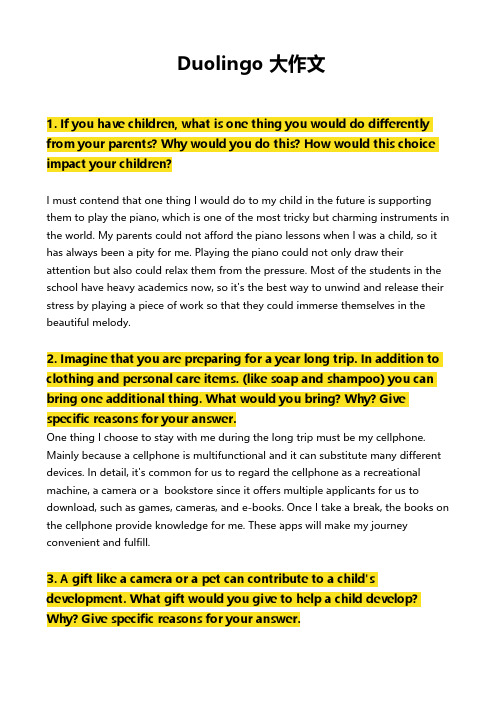 Duolingo 大作文

1. If you have children, what is one thing you would do differently from your parents? Why would you do this? How would this choice impact your children?

I must contend that one thing I would do to my child in the future is supporting them to play the piano, which is one of the most tricky but charming instruments in the world. My parents could not afford the piano lessons when I was a child, so it has always been a pity for me. Playing the piano could not only draw their attention but also could relax them from the pressure. Most of the students in the school have heavy academics now, so it's the best way to unwind and release their stress by playing a piece of work so that they could immerse themselves in the beautiful melody.

2. Imagine that you are preparing for a year long trip. In addition to clothing and personal care items. (like soap and shampoo) you can bring one additional thing. What would you bring? Why? Give specific reasons for your answer.

One thing I choose to stay with me during the long trip must be my cellphone. Mainly because a cellphone is multifunctional and it can substitute many different devices. In detail, it's common for us to regard the cellphone as a recreational machine, a camera or a bookstore since it offers multiple applicants for us to download, such as games, cameras, and e-books. Once I take a break, the books on the cellphone provide knowledge for me. These apps will make my journey convenient and fulfill.

3. A gift like a camera or a pet can contribute to a child's development. What gift would you give to help a child develop? Why? Give specific reasons for your answer.